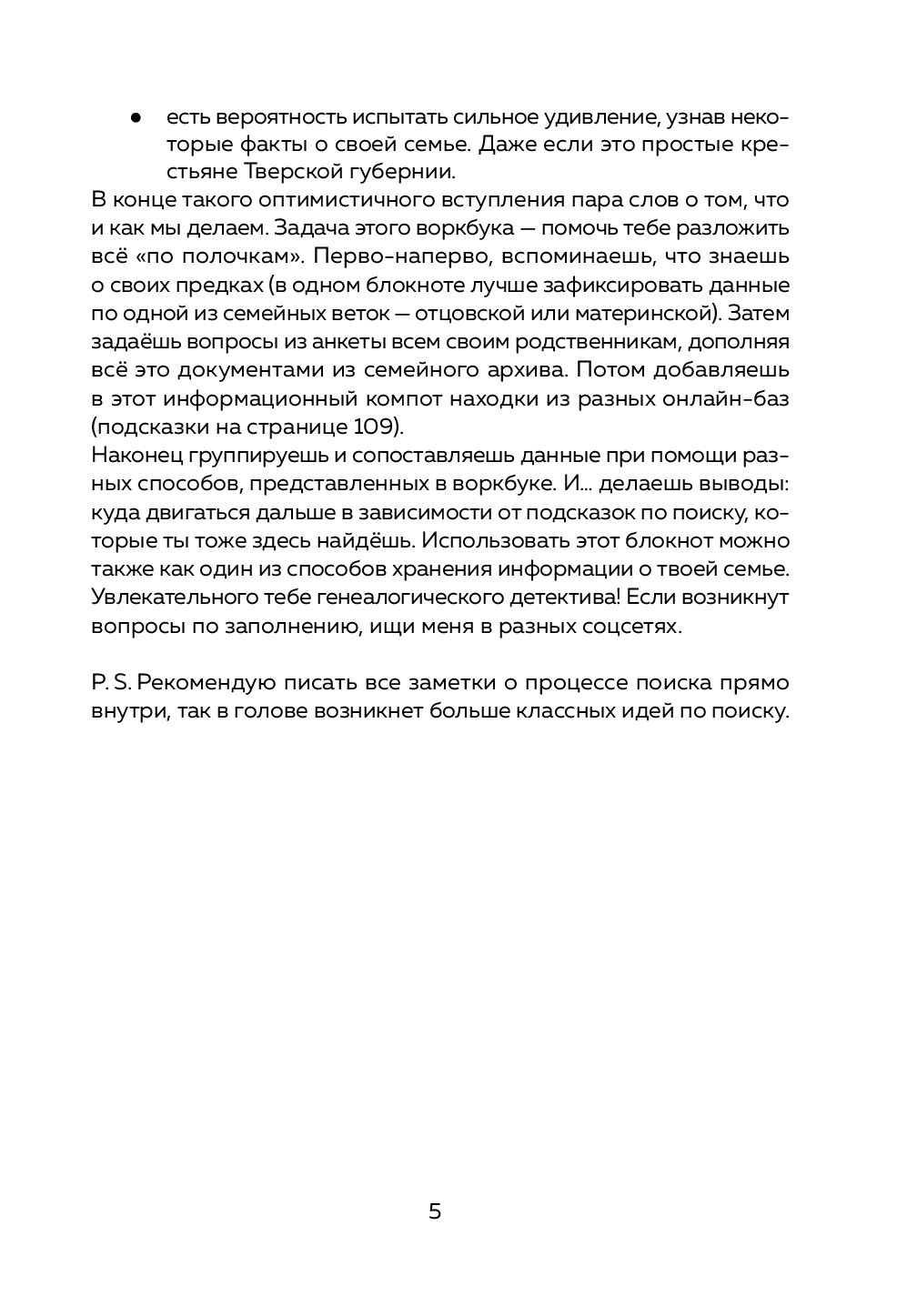 ● есть вероятность испытать сильное удивление, узнав некоторые факты о своей семье. Даже если это простые крестьяне Тверской губернии.

В конце такого оптимистичного вступления пара слов о том, что и как мы делаем. Задача этого воркбука — помочь тебе разложить всё «по полочкам». Перво-наперво, вспоминаешь, что знаешь о своих предках (в одном блокноте лучше зафиксировать данные по одной из семейных веток — отцовской или материнской). Затем задаёшь вопросы из анкеты всем своим родственникам, дополняя всё это документами из семейного архива. Потом добавляешь в этот информационный компот находки из разных онлайн-баз (подсказки на странице 109).

Наконец группируешь и сопоставляешь данные при помощи разных способов, представленных в воркбуке. И... делаешь выводы: куда двигаться дальше в зависимости от подсказок по поиску, которые ты тоже здесь найдёшь. Использовать этот блокнот можно также как один из способов хранения информации о твоей семье. Увлекательного тебе генеалогического детектива! Если возникнут вопросы по заполнению, ищи меня в разных соцсетях.

P. S. Рекомендую писать все заметки о процессе поиска прямо внутри, так в голове возникнет больше классных идей по поиску.

5